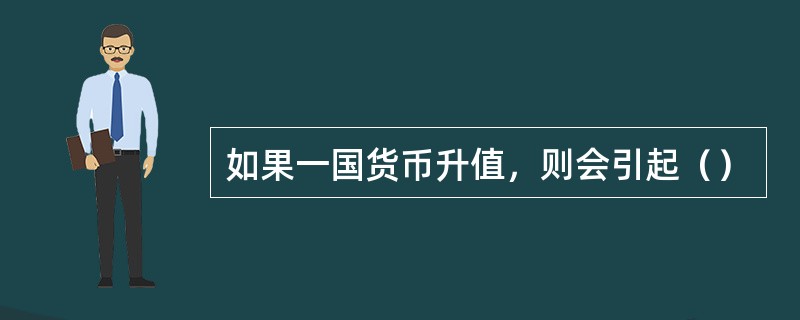 如果一国货币升值，则会引起（）